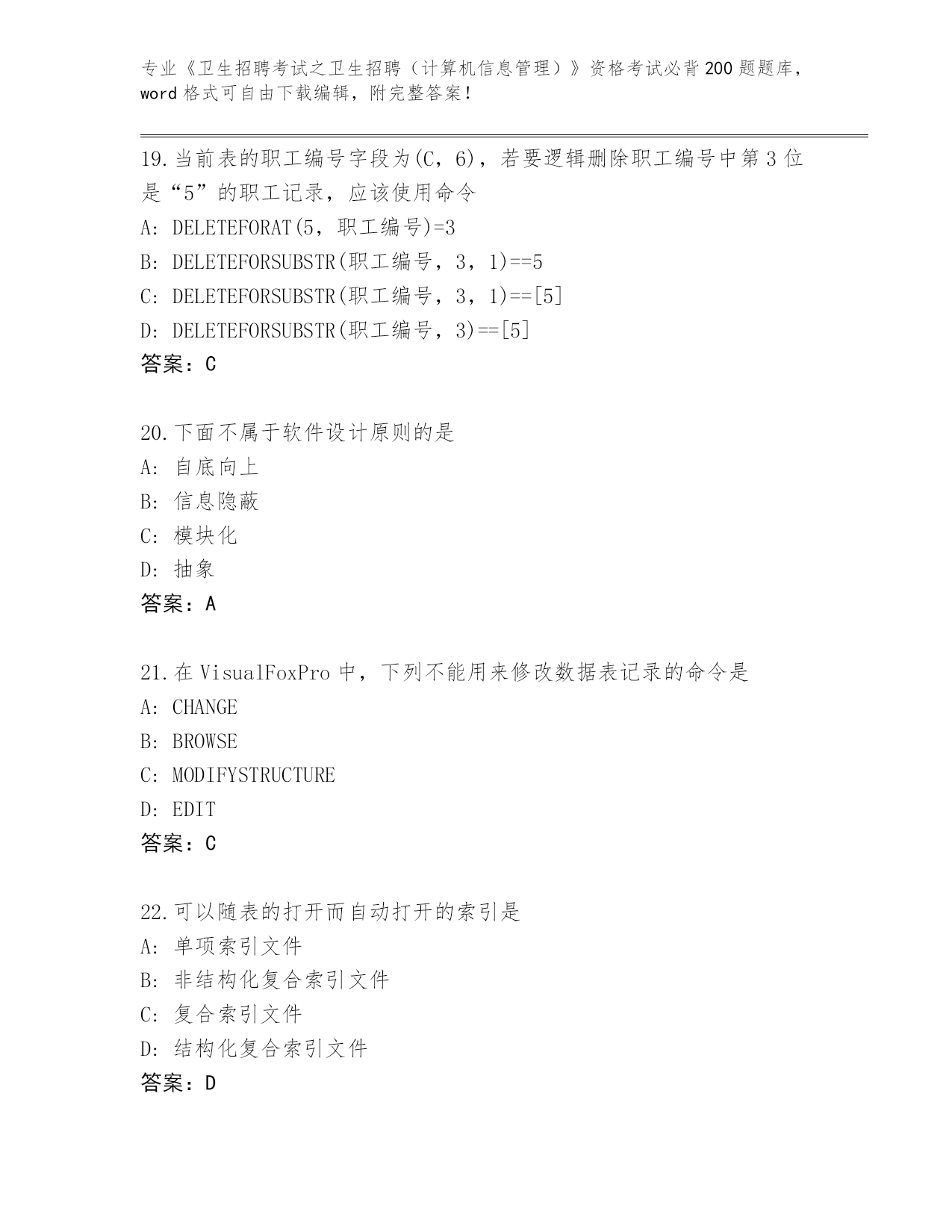 专业《卫生招聘考试之卫生招聘（计算机信息管理）》资格考试必背200题题库，word格式可自由下载编辑，附完整答案！

19.当前表的职工编号字段为(C，6)，若要逻辑删除职工编号中第3位是“5”的职工记录，应该使用命令
A: DELETEFORAT(5，职工编号)=3
B: DELETEFORSUBSTR(职工编号，3，1)==5
C: DELETEFORSUBSTR(职工编号，3，1)==[5]
D: DELETEFORSUBSTR(职工编号，3)==[5]
答案：C

20.下面不属于软件设计原则的是
A: 自底向上
B: 信息隐蔽
C: 模块化
D: 抽象
答案：A

21.在VisualFoxPro中，下列不能用来修改数据表记录的命令是
A: CHANGE
B: BROWSE
C: MODIFYSTRUCTURE
D: EDIT
答案：C

22.可以随表的打开而自动打开的索引是
A: 单项索引文件
B: 非结构化复合索引文件
C: 复合索引文件
D: 结构化复合索引文件
答案：D